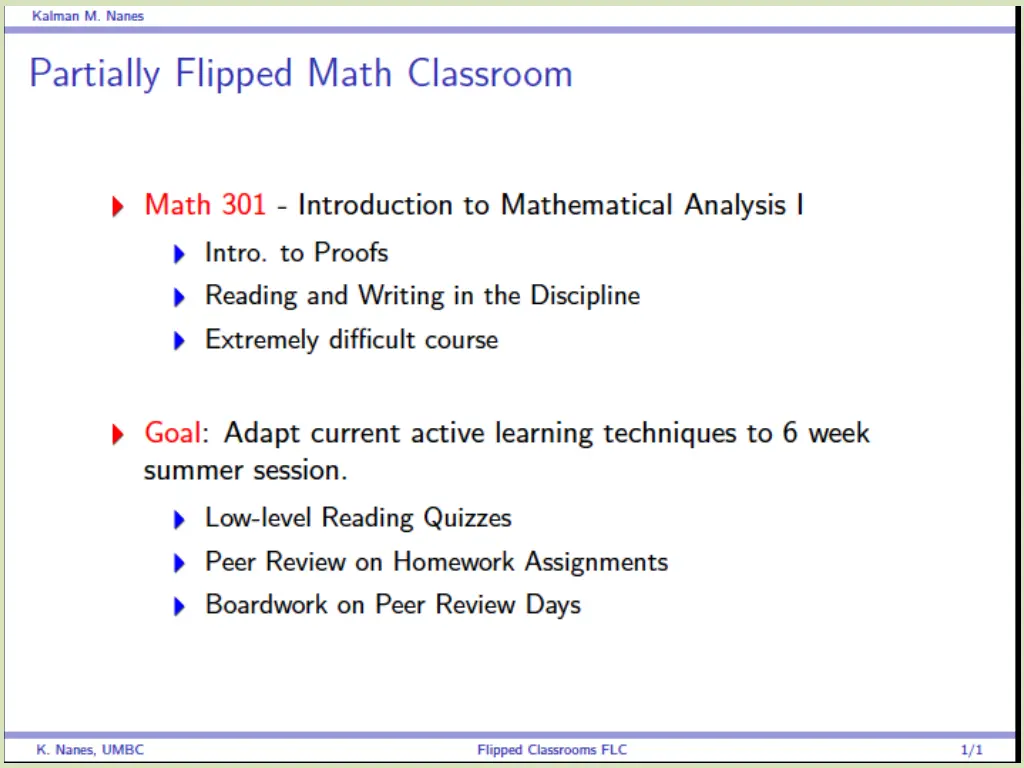 Kalman M. Nanes

Partially Flipped Math Classroom

Math 301 - Introduction to Mathematical Analysis I
Intro. to Proofs
Reading and Writing in the Discipline
Extremely difficult course

Goal: Adapt current active learning techniques to 6 week summer session.
Low-level Reading Quizzes
Peer Review on Homework Assignments
Boardwork on Peer Review Days

K. Nanes, UMBC Flipped Classrooms FLC 1/1